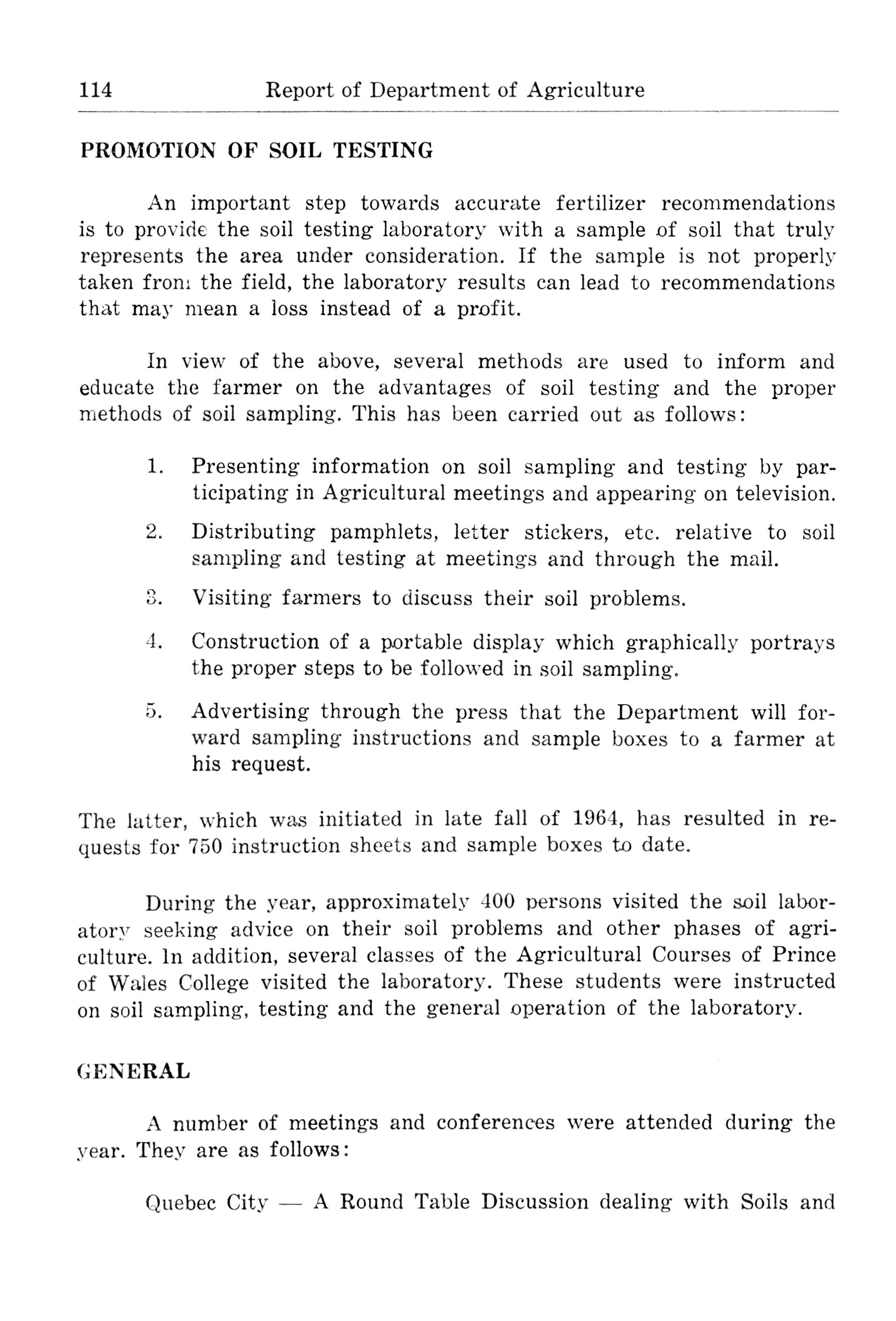 114 Report of Department of Agriculture

PROMOTION OF SOIL TESTING

An important step towards accurate fertilizer recommendations is to provide the soil testing laboratory with a sample of soil that truly represents the area under consideration. If the sample is not properly taken from the field, the laboratory results can lead to recommendations that may mean a loss instead of a profit.

In view of the above, several methods are used to inform and educate the farmer on the advantages of soil testing and the proper methods of soil sampling. This has been carried out as follows:

1. Presenting information on soil sampling and testing by participating in Agricultural meetings and appearing on television.

2. Distributing pamphlets, letter stickers, etc. relative to soil sampling and testing at meetings and through the mail.

3. Visiting farmers to discuss their soil problems.

4. Construction of a portable display which graphically portrays the proper steps to be followed in soil sampling.

5. Advertising through the press that the Department will forward sampling instructions and sample boxes to a farmer at his request.

The latter, which was initiated in late fall of 1964, has resulted in requests for 750 instruction sheets and sample boxes to date.

During the year, approximately 400 persons visited the soil laboratory seeking advice on their soil problems and other phases of agriculture. In addition, several classes of the Agricultural Courses of Prince of Wales College visited the laboratory. These students were instructed on soil sampling, testing and the general operation of the laboratory.

GENERAL

A number of meetings and conferences were attended during the year. They are as follows:

Quebec City — A Round Table Discussion dealing with Soils and